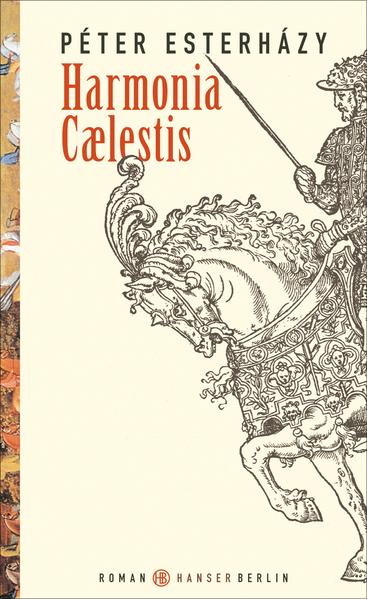 PÉTER ESTERHÁZY
Harmonia Cælestis

ROMAN HB HANSER BERLIN